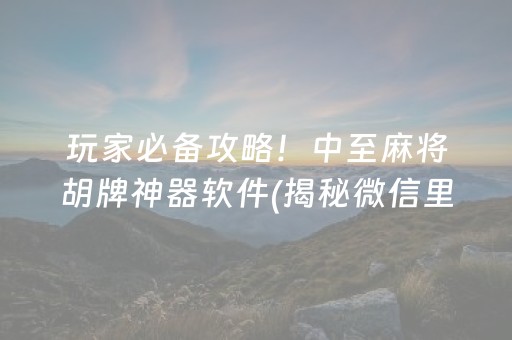 玩家必备攻略！中至麻将胡牌神器软件(揭秘微信里